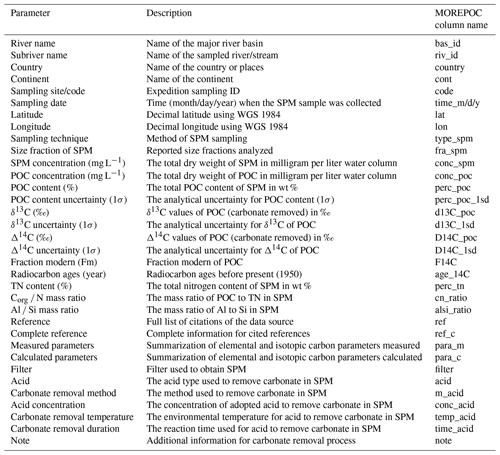 | Parameter | Description | MOREPOC column name |
|---|---|---|
| River name | Name of the major river basin | bas_id |
| Subriver name | Name of the sampled river/stream | riv_id |
| Country | Name of the country or places | country |
| Continent | Name of the continent | cont |
| Sampling site/code | Expedition sampling ID | code |
| Sampling date | Time (month/day/year) when the SPM sample was collected | time_m/d/y |
| Latitude | Decimal latitude using WGS 1984 | lat |
| Longitude | Decimal longitude using WGS 1984 | lon |
| Sampling technique | Method of SPM sampling | type_spm |
| Size fraction of SPM | Reported size fractions analyzed | fra_spm |
| SPM concentration ($mg\,L^{-1}$) | The total dry weight of SPM in milligram per liter water column | conc_spm |
| POC concentration ($mg\,L^{-1}$) | The total dry weight of POC in milligram per liter water column | conc_poc |
| POC content (%) | The total POC content of SPM in wt % | perc_poc |
| POC content uncertainty ($1\sigma$) | The analytical uncertainty for POC content ($1\sigma$) | perc_poc_1sd |
| $\delta^{13}C$ (‰) | $\delta^{13}C$ values of POC (carbonate removed) in ‰ | d13C_poc |
| $\delta^{13}C$ uncertainty ($1\sigma$) | The analytical uncertainty for $\delta^{13}C$ of POC | d13C_1sd |
| $\Delta^{14}C$ (‰) | $\Delta^{14}C$ values of POC (carbonate removed) in ‰ | D14C_poc |
| $\Delta^{14}C$ uncertainty ($1\sigma$) | The analytical uncertainty for $\Delta^{14}C$ of POC | D14C_1sd |
| Fraction modern (Fm) | Fraction modern of POC | F14C |
| Radiocarbon ages (year) | Radiocarbon ages before present (1950) | age_14C |
| TN content (%) | The total nitrogen content of SPM in wt % | perc_tn |
| $C_{org}$ / N mass ratio | The mass ratio of POC to TN in SPM | cn_ratio |
| Al / Si mass ratio | The mass ratio of Al to Si in SPM | alsi_ratio |
| Reference | Full list of citations of the data source | ref |
| Complete reference | Complete information for cited references | ref_c |
| Measured parameters | Summarization of elemental and isotopic carbon parameters measured | para_m |
| Calculated parameters | Summarization of elemental and isotopic carbon parameters calculated | para_c |
| Filter | Filter used to obtain SPM | filter |
| Acid | The acid type used to remove carbonate in SPM | acid |
| Carbonate removal method | The method used to remove carbonate in SPM | m_acid |
| Acid concentration | The concentration of adopted acid to remove carbonate in SPM | conc_acid |
| Carbonate removal temperature | The environmental temperature for acid to remove carbonate in SPM | temp_acid |
| Carbonate removal duration | The reaction time used for acid to remove carbonate in SPM | time_acid |
| Note | Additional information for carbonate removal process | note |